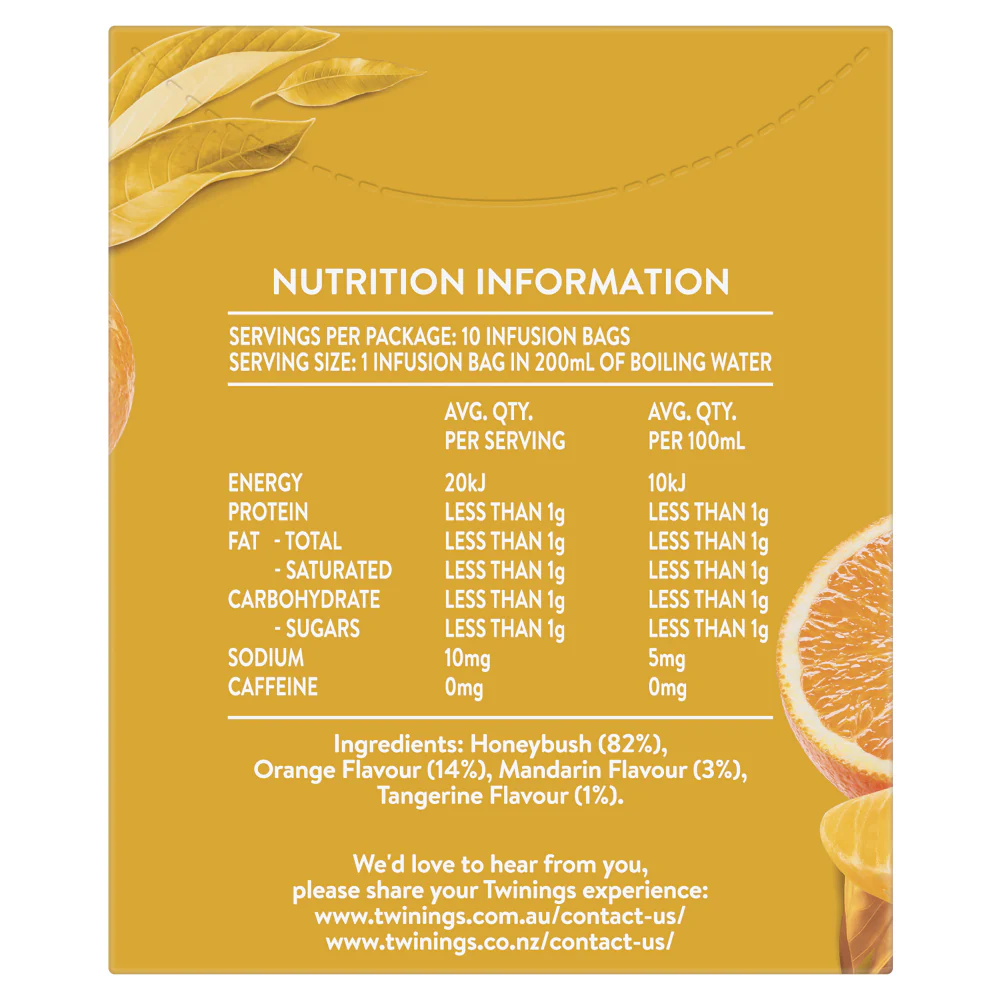 NUTRITION INFORMATION

SERVINGS PER PACKAGE: 10 INFUSION BAGS
SERVING SIZE: 1 INFUSION BAG IN 200mL OF BOILING WATER

| | AVG. QTY. PER SERVING | AVG. QTY. PER 100mL |
|---|---|---|
| ENERGY | 20kJ | 10kJ |
| PROTEIN | LESS THAN 1g | LESS THAN 1g |
| FAT - TOTAL | LESS THAN 1g | LESS THAN 1g |
| - SATURATED | LESS THAN 1g | LESS THAN 1g |
| CARBOHYDRATE | LESS THAN 1g | LESS THAN 1g |
| - SUGARS | LESS THAN 1g | LESS THAN 1g |
| SODIUM | 10mg | 5mg |
| CAFFEINE | 0mg | 0mg |

Ingredients: Honeybush (82%), Orange Flavour (14%), Mandarin Flavour (3%), Tangerine Flavour (1%).

We'd love to hear from you, please share your Twinings experience:
www.twinings.com.au/contact-us/
www.twinings.co.nz/contact-us/